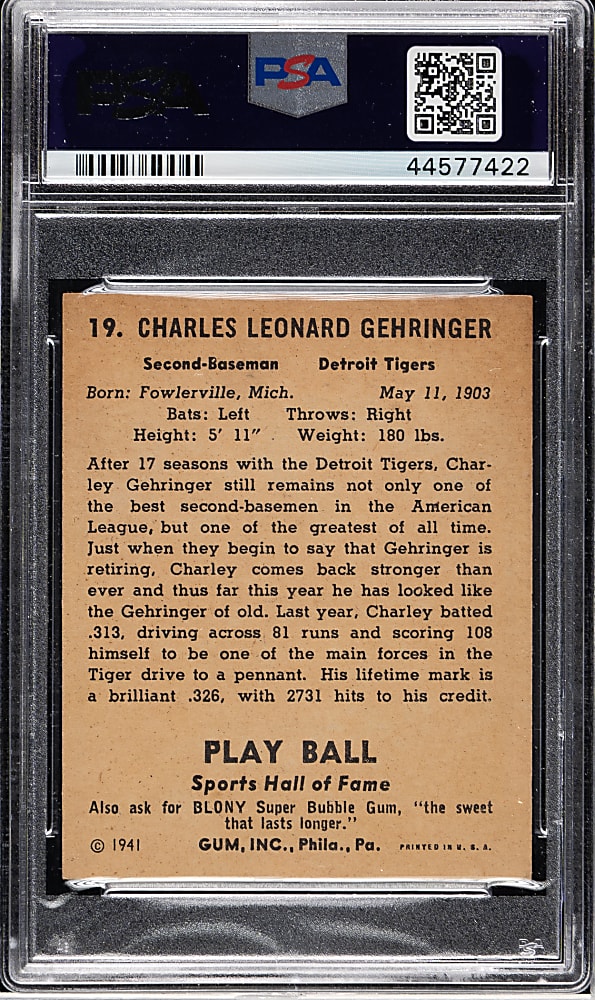 PSA

PSA

44577422

19. CHARLES LEONARD GEHRINGER

Second-Baseman Detroit Tigers

Born: Fowlerville, Mich. May 11, 1903
Bats: Left Throws: Right
Height: 5' 11" Weight: 180 lbs.

After 17 seasons with the Detroit Tigers, Charley Gehringer still remains not only one of the best second-basemen in the American League, but one of the greatest of all time. Just when they begin to say that Gehringer is retiring, Charley comes back stronger than ever and thus far this year he has looked like the Gehringer of old. Last year, Charley batted .313, driving across 81 runs and scoring 108 himself to be one of the main forces in the Tiger drive to a pennant. His lifetime mark is a brilliant .326, with 2731 hits to his credit.

PLAY BALL
Sports Hall of Fame
Also ask for BLONY Super Bubble Gum, "the sweet that lasts longer."
© 1941 GUM, INC., Phila., Pa. PRINTED IN U. S. A.